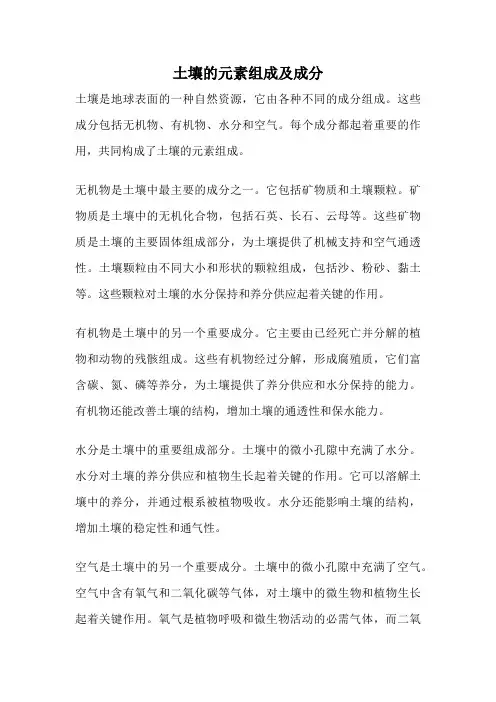 土壤的元素组成及成分

土壤是地球表面的一种自然资源，它由各种不同的成分组成。这些成分包括无机物、有机物、水分和空气。每个成分都起着重要的作用，共同构成了土壤的元素组成。

无机物是土壤中最主要的成分之一。它包括矿物质和土壤颗粒。矿物质是土壤中的无机化合物，包括石英、长石、云母等。这些矿物质是土壤的主要固体组成部分，为土壤提供了机械支持和空气通透性。土壤颗粒由不同大小和形状的颗粒组成，包括沙、粉砂、黏土等。这些颗粒对土壤的水分保持和养分供应起着关键的作用。

有机物是土壤中的另一个重要成分。它主要由已经死亡并分解的植物和动物的残骸组成。这些有机物经过分解，形成腐殖质，它们富含碳、氮、磷等养分，为土壤提供了养分供应和水分保持的能力。有机物还能改善土壤的结构，增加土壤的通透性和保水能力。

水分是土壤中的重要组成部分。土壤中的微小孔隙中充满了水分。水分对土壤的养分供应和植物生长起着关键的作用。它可以溶解土壤中的养分，并通过根系被植物吸收。水分还能影响土壤的结构，增加土壤的稳定性和通气性。

空气是土壤中的另一个重要成分。土壤中的微小孔隙中充满了空气。空气中含有氧气和二氧化碳等气体，对土壤中的微生物和植物生长起着关键作用。氧气是植物呼吸和微生物活动的必需气体，而二氧